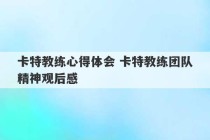 卡特教练心得体会 卡特教练团队精神观后感